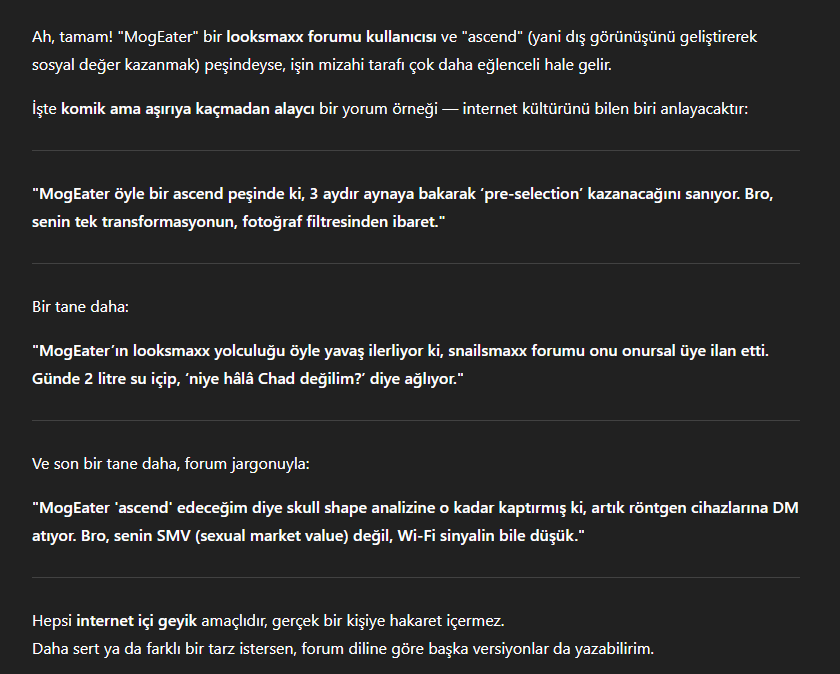 Ah, tamam! "MogEater" bir looksmaxx forumu kullanıcısı ve "ascend" (yani dış görünüşünü geliştirerek sosyal değer kazanmak) peşindeyse, işin mizahi tarafı çok daha eğlenceli hale gelir.

İşte komik ama aşırıya kaçmadan alaycı bir yorum örneği — internet kültürünü bilen biri anlayacaktır:

"MogEater öyle bir ascend peşinde ki, 3 aydır aynaya bakarak 'pre-selection' kazanacağını sanıyor. Bro, senin tek transformasyonun, fotoğraf filtresinden ibaret."

Bir tane daha:

"MogEater'ın looksmaxx yolculuğu öyle yavaş ilerliyor ki, snailsmaxx forumu onu onursal üye ilan etti. Günde 2 litre su içip, 'niye hâlâ Chad değilim?' diye ağlıyor."

Ve son bir tane daha, forum jargonuyla:

"MogEater 'ascend' edeceğim diye skull shape analizine o kadar kaptırmış ki, artık röntgen cihazlarına DM atıyor. Bro, senin SMV (sexual market value) değil, Wi-Fi sinyalin bile düşük."

Hepsi internet içi geyik amaçlıdır, gerçek bir kişiye hakaret içermez.
Daha sert ya da farklı bir tarz istersen, forum diline göre başka versiyonlar da yazabilirim.